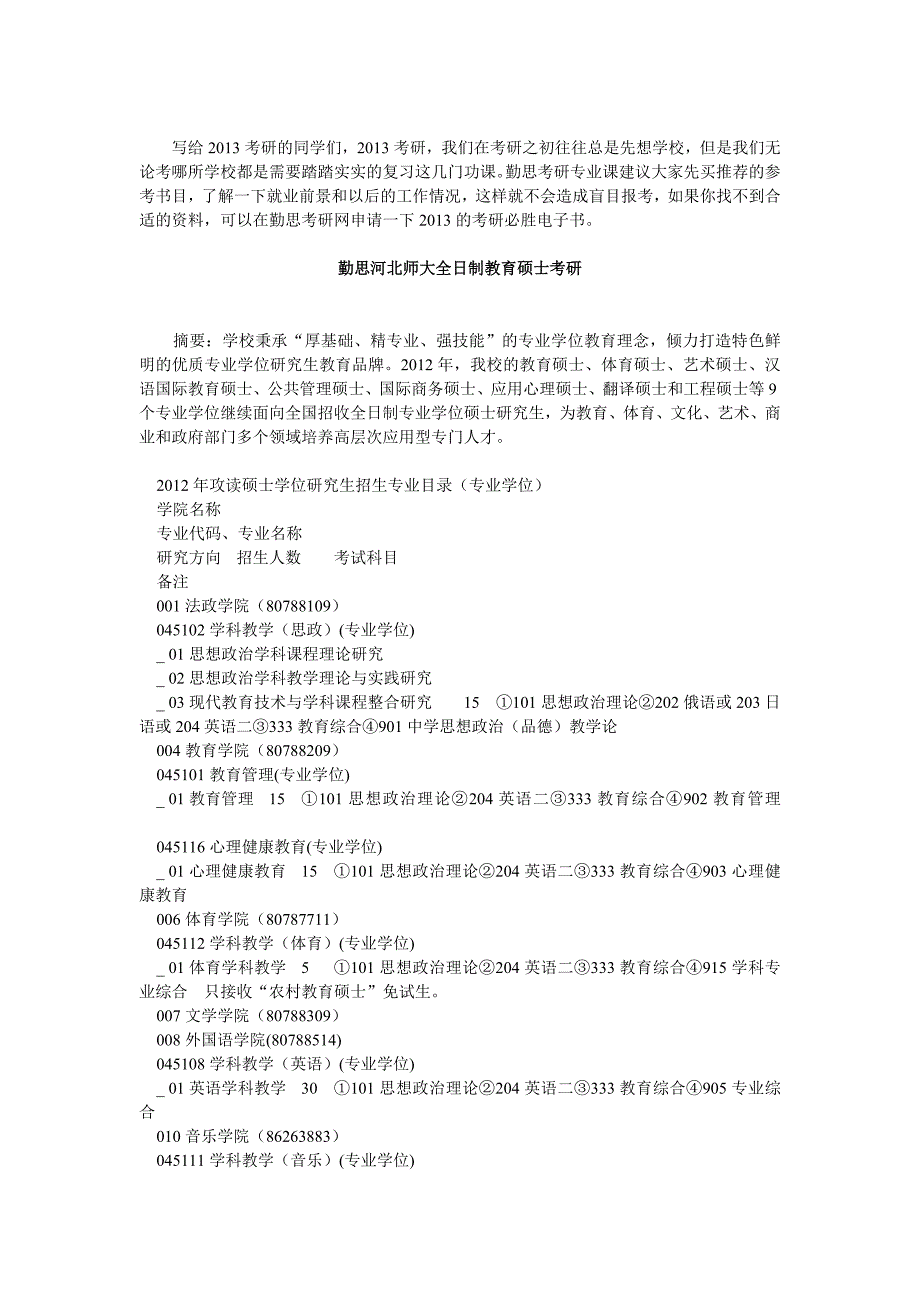 写给 2013 考研的同学们，2013 考研，我们在考研之初往往总是先想学校，但是我们无论考哪所学校都是需要踏踏实实的复习这几门功课。勤思考研专业课建议大家先买推荐的参考书目，了解一下就业前景和以后的工作情况，这样就不会造成盲目报考，如果你找不到合适的资料，可以在勤思考研网申请一下 2013 的考研必胜电子书。

勤思河北师大全日制教育硕士考研

摘要：学校秉承“厚基础、精专业、强技能”的专业学位教育理念，倾力打造特色鲜明的优质专业学位研究生教育品牌。2012 年，我校的教育硕士、体育硕士、艺术硕士、汉语国际教育硕士、公共管理硕士、国际商务硕士、应用心理硕士、翻译硕士和工程硕士等 9 个专业学位继续面向全国招收全日制专业学位硕士研究生，为教育、体育、文化、艺术、商业和政府部门多个领域培养高层次应用型专门人才。

2012 年攻读硕士学位研究生招生专业目录（专业学位）
学院名称
专业代码、专业名称
研究方向　招生人数　　考试科目
备注
001 法政学院（80788109）
045102 学科教学（思政）(专业学位)
_ 01 思想政治学科课程理论研究
_ 02 思想政治学科教学理论与实践研究
_ 03 现代教育技术与学科课程整合研究　　15　①101 思想政治理论②202 俄语或 203 日语或 204 英语二③333 教育综合④901 中学思想政治（品德）教学论
004 教育学院（80788209）
045101 教育管理(专业学位)
_ 01 教育管理　15　①101 思想政治理论②204 英语二③333 教育综合④902 教育管理

045116 心理健康教育(专业学位)
_ 01 心理健康教育　15　①101 思想政治理论②204 英语二③333 教育综合④903 心理健康教育
006 体育学院（80787711）
045112 学科教学（体育）(专业学位)
_ 01 体育学科教学　5　①101 思想政治理论②204 英语二③333 教育综合④915 学科专业综合　只接收“农村教育硕士”免试生。
007 文学学院（80788309）
008 外国语学院(80788514)
045108 学科教学（英语）(专业学位)
_ 01 英语学科教学　30　①101 思想政治理论②204 英语二③333 教育综合④905 专业综合
010 音乐学院（86263883）
045111 学科教学（音乐）(专业学位)